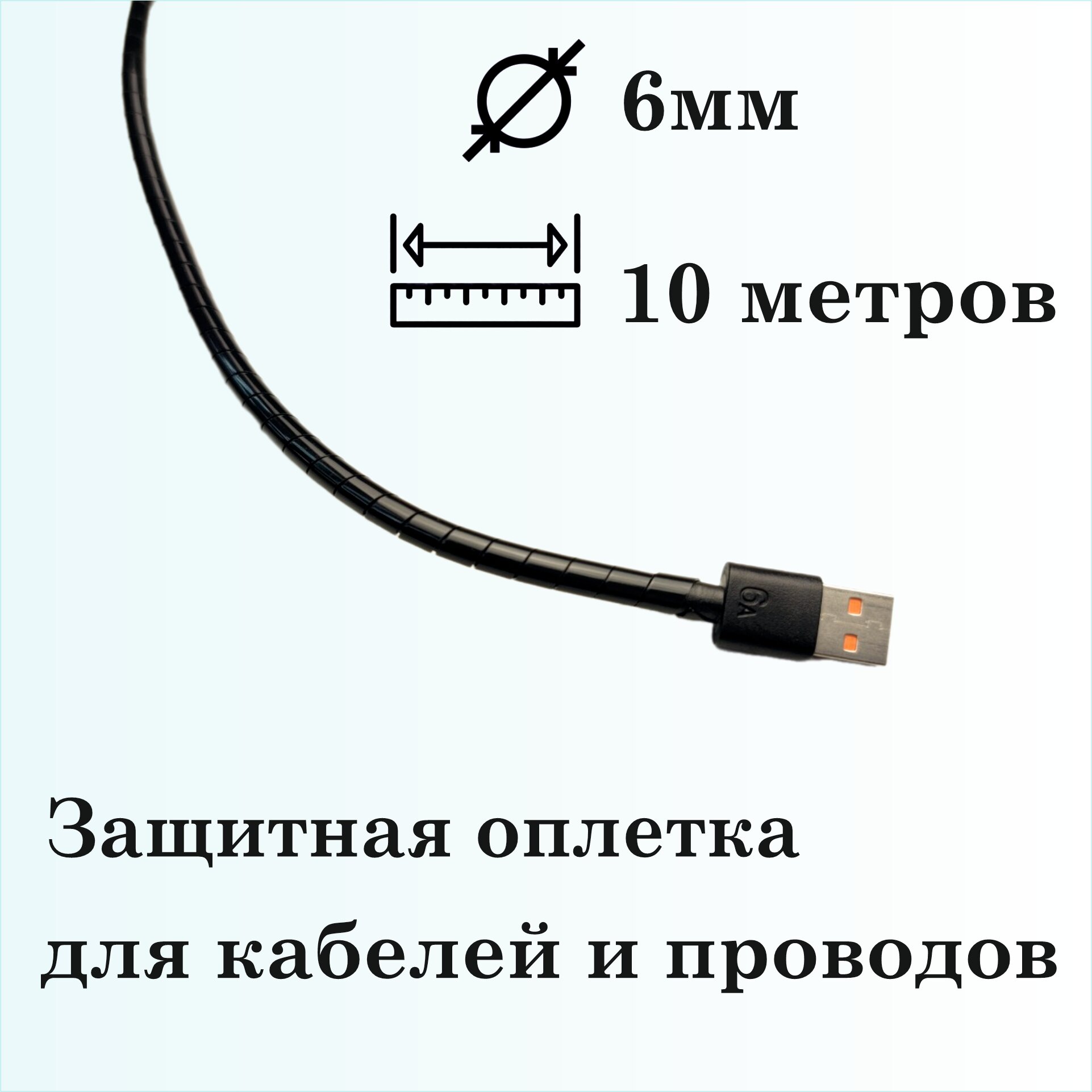 6мм

10 метров

6A

Защитная оплетка для кабелей и проводов